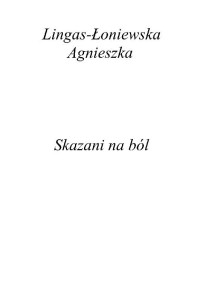 Lingas-Łoniewska Agnieszka

Skazani na ból